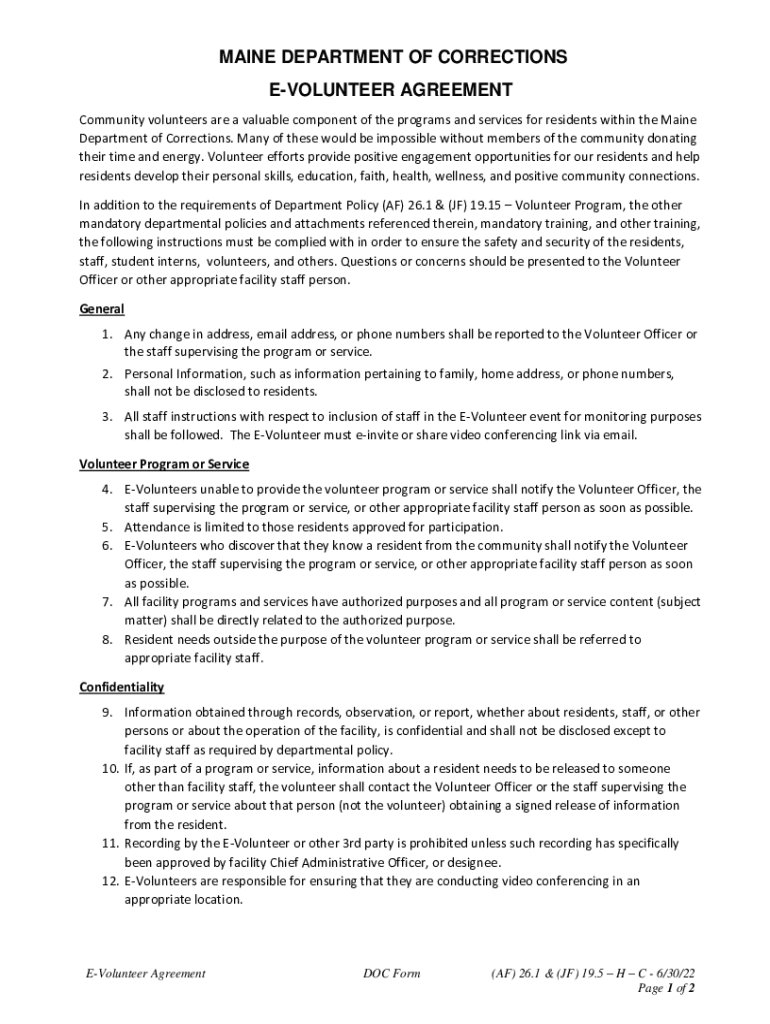 MAINE DEPARTMENT OF CORRECTIONS
E-VOLUNTEER AGREEMENT

Community volunteers are a valuable component of the programs and services for residents within the Maine Department of Corrections. Many of these would be impossible without members of the community donating their time and energy. Volunteer efforts provide positive engagement opportunities for our residents and help residents develop their personal skills, education, faith, health, wellness, and positive community connections.

In addition to the requirements of Department Policy (AF) 26.1 & (JF) 19.15 – Volunteer Program, the other mandatory departmental policies and attachments referenced therein, mandatory training, and other training, the following instructions must be complied with in order to ensure the safety and security of the residents, staff, student interns, volunteers, and others. Questions or concerns should be presented to the Volunteer Officer or other appropriate facility staff person.

General

1. Any change in address, email address, or phone numbers shall be reported to the Volunteer Officer or the staff supervising the program or service.
2. Personal Information, such as information pertaining to family, home address, or phone numbers, shall not be disclosed to residents.
3. All staff instructions with respect to inclusion of staff in the E-Volunteer event for monitoring purposes shall be followed. The E-Volunteer must e-invite or share video conferencing link via email.

Volunteer Program or Service

4. E-Volunteers unable to provide the volunteer program or service shall notify the Volunteer Officer, the staff supervising the program or service, or other appropriate facility staff person as soon as possible.
5. Attendance is limited to those residents approved for participation.
6. E-Volunteers who discover that they know a resident from the community shall notify the Volunteer Officer, the staff supervising the program or service, or other appropriate facility staff person as soon as possible.
7. All facility programs and services have authorized purposes and all program or service content (subject matter) shall be directly related to the authorized purpose.
8. Resident needs outside the purpose of the volunteer program or service shall be referred to appropriate facility staff.

Confidentiality

9. Information obtained through records, observation, or report, whether about residents, staff, or other persons or about the operation of the facility, is confidential and shall not be disclosed except to facility staff as required by departmental policy.
10. If, as part of a program or service, information about a resident needs to be released to someone other than facility staff, the volunteer shall contact the Volunteer Officer or the staff supervising the program or service about that person (not the volunteer) obtaining a signed release of information from the resident.
11. Recording by the E-Volunteer or other 3rd party is prohibited unless such recording has specifically been approved by facility Chief Administrative Officer, or designee.
12. E-Volunteers are responsible for ensuring that they are conducting video conferencing in an appropriate location.

E-Volunteer Agreement DOC Form (AF) 26.1 & (JF) 19.5 – H – C - 6/30/22
Page 1 of 2